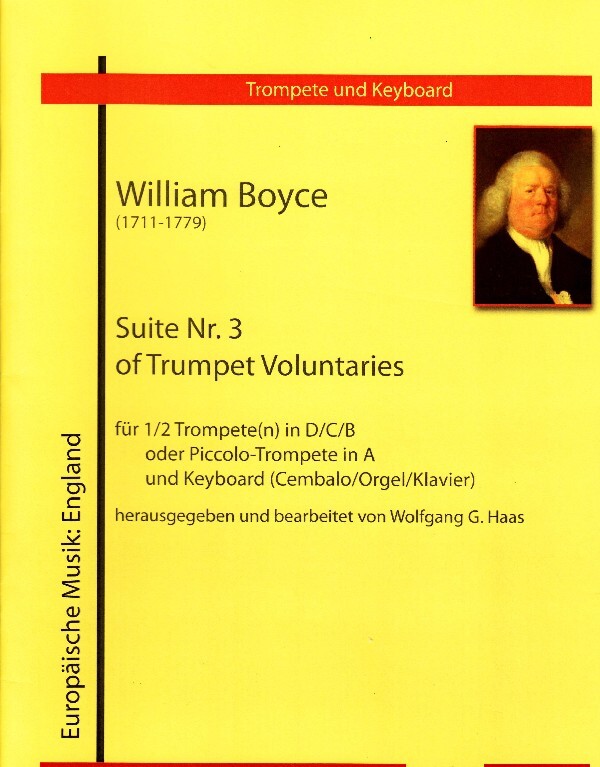 Trompete und Keyboard

William Boyce
(1711-1779)

Suite Nr. 3
of Trumpet Voluntaries

für 1/2 Trompete(n) in D/C/B
oder Piccolo-Trompete in A
und Keyboard (Cembalo/Orgel/Klavier)

herausgegeben und bearbeitet von Wolfgang G. Haas

Europäische Musik: England